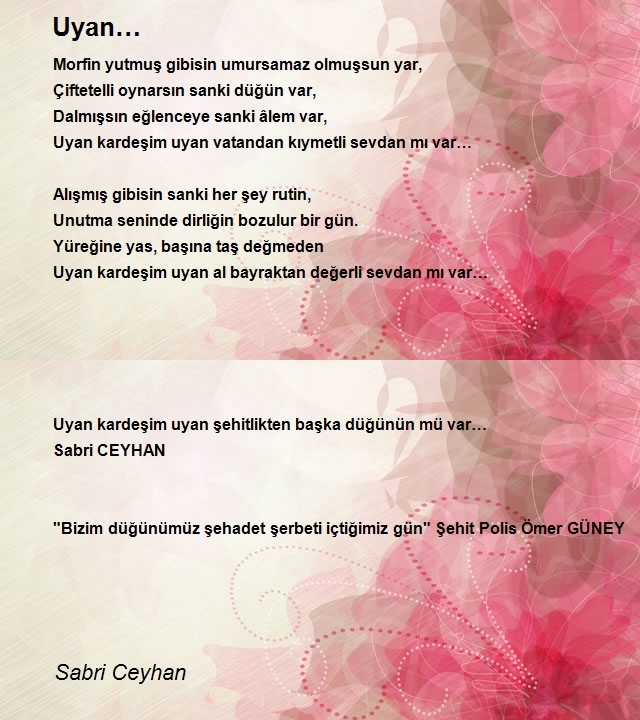 Uyan…

Morfin yutmuş gibisin umursamaz olmuşsun yar,
Çiftetelli oynarsın sanki düğün var,
Dalmışsın eğlenceye sanki âlem var,
Uyan kardeşim uyan vatandan kıymetli sevdan mı var…

Alışmış gibisin sanki her şey rutin,
Unutma seninde dirliğin bozulur bir gün.
Yüreğine yas, başına taş değmeden
Uyan kardeşim uyan al bayraktan değerli sevdan mı var…

Uyan kardeşim uyan şehitlikten başka düğünün mü var…
Sabri CEYHAN

"Bizim düğünümüz şehadet şerbeti içtiğimiz gün" Şehit Polis Ömer GÜNEY

Sabri Ceyhan